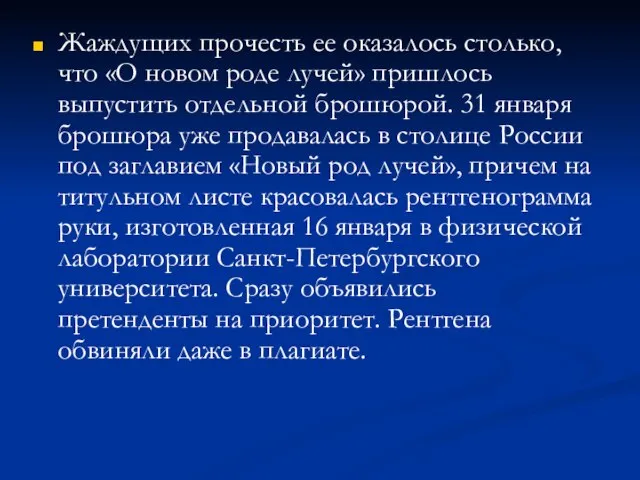 Жаждущих прочесть ее оказалось столько, что «О новом роде лучей» пришлось выпустить отдельной брошюрой. 31 января брошюра уже продавалась в столице России под заглавием «Новый род лучей», причем на титульном листе красовалась рентгенограмма руки, изготовленная 16 января в физической лаборатории Санкт-Петербургского университета. Сразу объявились претенденты на приоритет. Рентгена обвиняли даже в плагиате.